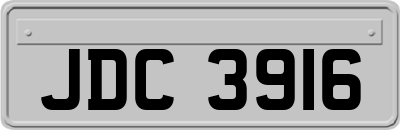 JDC 3916